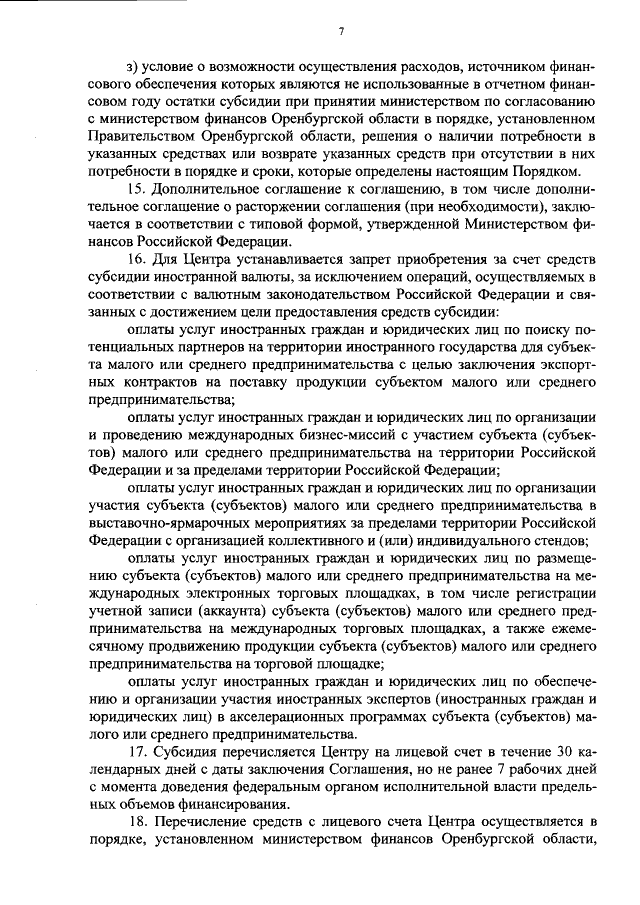 7

з) условие о возможности осуществления расходов, источником финансового обеспечения которых являются не использованные в отчетном финансовом году остатки субсидии при принятии министерством по согласованию с министерством финансов Оренбургской области в порядке, установленном Правительством Оренбургской области, решения о наличии потребности в указанных средствах или возврате указанных средств при отсутствии в них потребности в порядке и сроки, которые определены настоящим Порядком.

15. Дополнительное соглашение к соглашению, в том числе дополнительное соглашение о расторжении соглашения (при необходимости), заключается в соответствии с типовой формой, утвержденной Министерством финансов Российской Федерации.

16. Для Центра устанавливается запрет приобретения за счет средств субсидии иностранной валюты, за исключением операций, осуществляемых в соответствии с валютным законодательством Российской Федерации и связанных с достижением цели предоставления средств субсидии:

оплаты услуг иностранных граждан и юридических лиц по поиску потенциальных партнеров на территории иностранного государства для субъекта малого или среднего предпринимательства с целью заключения экспортных контрактов на поставку продукции субъектом малого или среднего предпринимательства;

оплаты услуг иностранных граждан и юридических лиц по организации и проведению международных бизнес-миссий с участием субъекта (субъектов) малого или среднего предпринимательства на территории Российской Федерации и за пределами территории Российской Федерации;

оплаты услуг иностранных граждан и юридических лиц по организации участия субъекта (субъектов) малого или среднего предпринимательства в выставочно-ярмарочных мероприятиях за пределами территории Российской Федерации с организацией коллективного и (или) индивидуального стендов;

оплаты услуг иностранных граждан и юридических лиц по размещению субъекта (субъектов) малого или среднего предпринимательства на международных электронных торговых площадках, в том числе регистрации учетной записи (аккаунта) субъекта (субъектов) малого или среднего предпринимательства на международных торговых площадках, а также ежемесячному продвижению продукции субъекта (субъектов) малого или среднего предпринимательства на торговой площадке;

оплаты услуг иностранных граждан и юридических лиц по обеспечению и организации участия иностранных экспертов (иностранных граждан и юридических лиц) в акселерационных программах субъекта (субъектов) малого или среднего предпринимательства.

17. Субсидия перечисляется Центру на лицевой счет в течение 30 календарных дней с даты заключения Соглашения, но не ранее 7 рабочих дней с момента доведения федеральным органом исполнительной власти предельных объемов финансирования.

18. Перечисление средств с лицевого счета Центра осуществляется в порядке, установленном министерством финансов Оренбургской области,